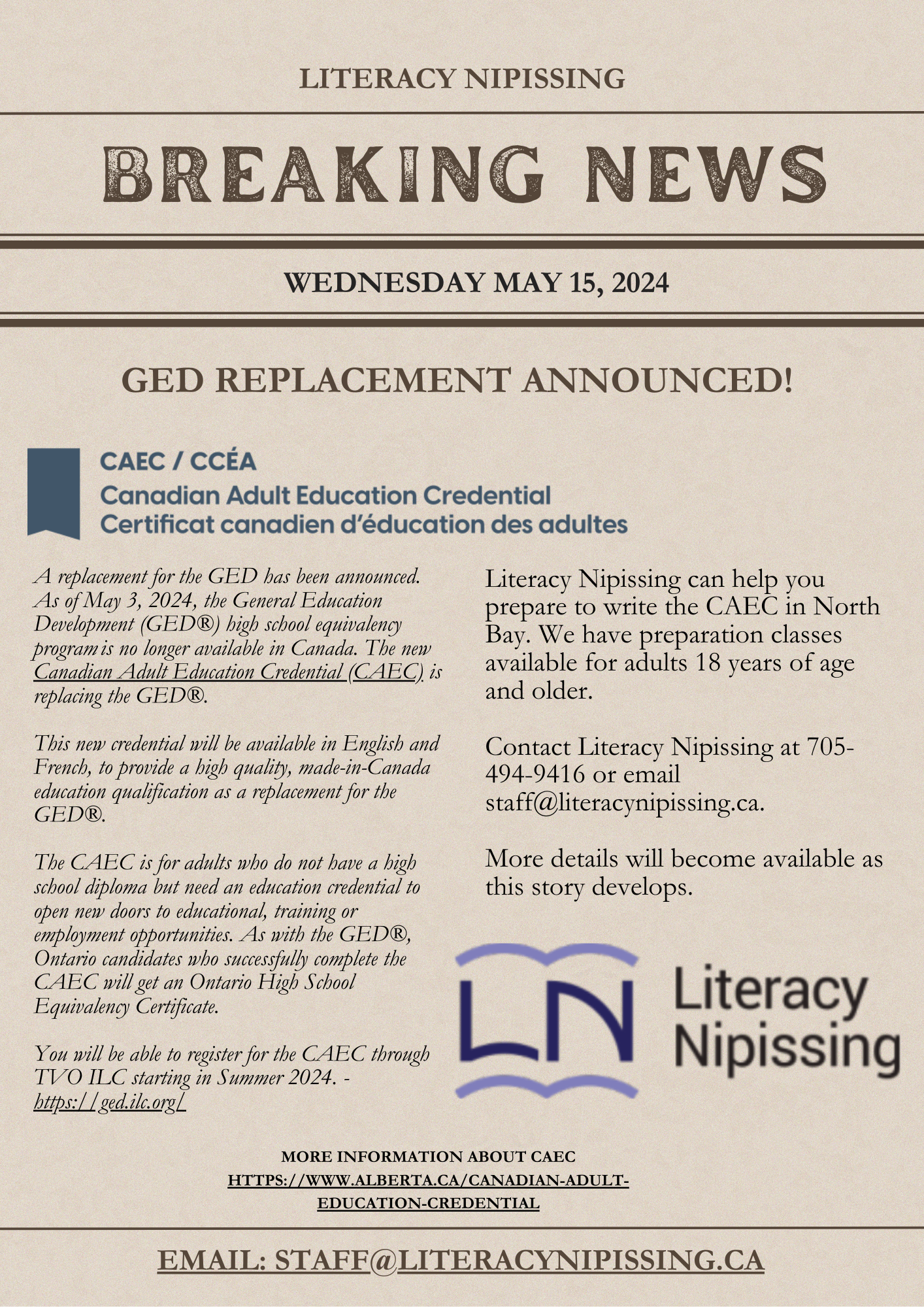 LITERACY NIPISSING

BREAKING NEWS

WEDNESDAY MAY 15, 2024

GED REPLACEMENT ANNOUNCED!

CAEC / CCÉA
Canadian Adult Education Credential
Certificat canadien d'éducation des adultes

A replacement for the GED has been announced. As of May 3, 2024, the General Education Development (GED®) high school equivalency program is no longer available in Canada. The new Canadian Adult Education Credential (CAEC) is replacing the GED®.

This new credential will be available in English and French, to provide a high quality, made-in-Canada education qualification as a replacement for the GED®.

The CAEC is for adults who do not have a high school diploma but need an education credential to open new doors to educational, training or employment opportunities. As with the GED®, Ontario candidates who successfully complete the CAEC will get an Ontario High School Equivalency Certificate.

You will be able to register for the CAEC through TVO ILC starting in Summer 2024. - https://ged.ilc.org/

Literacy Nipissing can help you prepare to write the CAEC in North Bay. We have preparation classes available for adults 18 years of age and older.

Contact Literacy Nipissing at 705-494-9416 or email staff@literacynipissing.ca.

More details will become available as this story develops.

LN Literacy Nipissing

MORE INFORMATION ABOUT CAEC
HTTPS://WWW.ALBERTA.CA/CANADIAN-ADULT-EDUCATION-CREDENTIAL

EMAIL: STAFF@LITERACYNIPISSING.CA